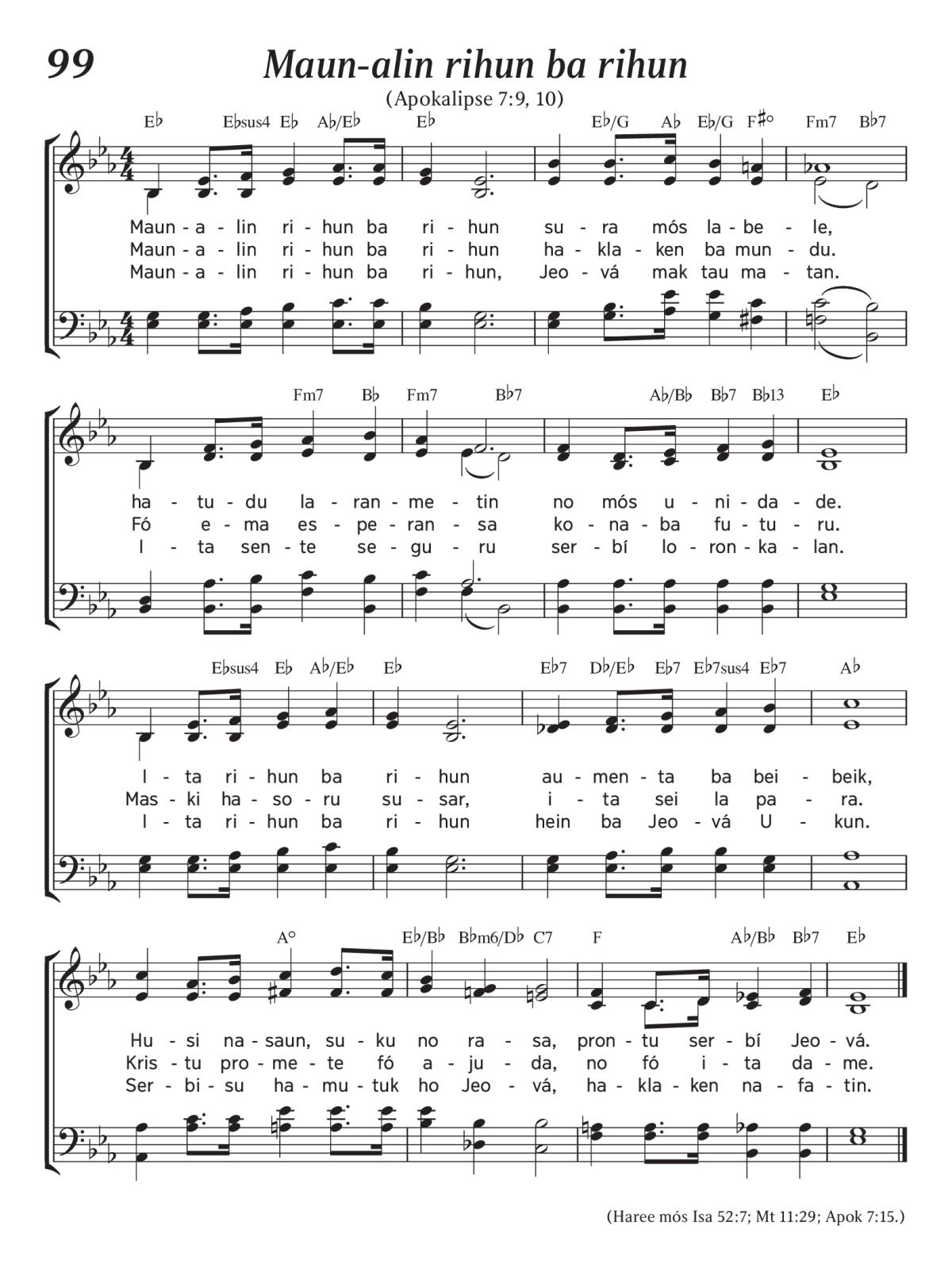 99

Maun-alin rihun ba rihun

(Apokalipse 7:9, 10)

E♭ E♭sus4 E♭ A♭/E♭ E♭ E♭/G A♭ E♭/G F♯° Fm7 B♭7

Maun - a - lin ri - hun ba ri - hun su - ra mós la - be - le,
Maun - a - lin ri - hun ba ri - hun ha - kla - ken ba mun - du.
Maun - a - lin ri - hun ba ri - hun, Jeo - vá mak tau ma - tan.

Fm7 B♭ Fm7 B♭7 A♭/B♭ B♭7 B♭13 E♭

ha - tu - du la - ran - me - tin no mós u - ni - da - de.
Fó e - ma es - pe - ran - sa ko - na - ba fu - tu - ru.
I - ta sen - te se - gu - ru ser - bí lo - ron - ka - lan.

E♭sus4 E♭ A♭/E♭ E♭ E♭7 D♭/E♭ E♭7 E♭7sus4 E♭7 A♭

I - ta ri - hun ba ri - hun au - men - ta ba bei - beik,
Mas - ki ha - so - ru su - sar, i - ta sei la pa - ra.
I - ta ri - hun ba ri - hun hein ba Jeo - vá U - kun.

A° E♭/B♭ B♭m6/D♭ C7 F A♭/B♭ B♭7 E♭

Hu - si na - saun, su - ku no ra - sa, pron - tu ser - bí Jeo - vá.
Kris - tu pro - me - te fó a - ju - da, no fó i - ta da - me.
Ser - bi - su ha - mu - tuk ho Jeo - vá, ha - kla - ken na - fa - tin.

(Haree mós Isa 52:7; Mt 11:29; Apok 7:15.)